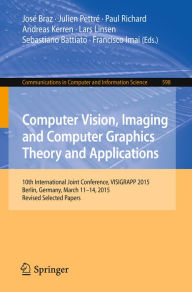 José Braz · Julien Pettré · Paul Richard
Andreas Kerren · Lars Linsen
Sebastiano Battiato · Francisco Imai (Eds.)

Communications in Computer and Information Science 598

Computer Vision, Imaging and Computer Graphics Theory and Applications

10th International Joint Conference, VISIGRAPP 2015
Berlin, Germany, March 11–14, 2015
Revised Selected Papers

Springer